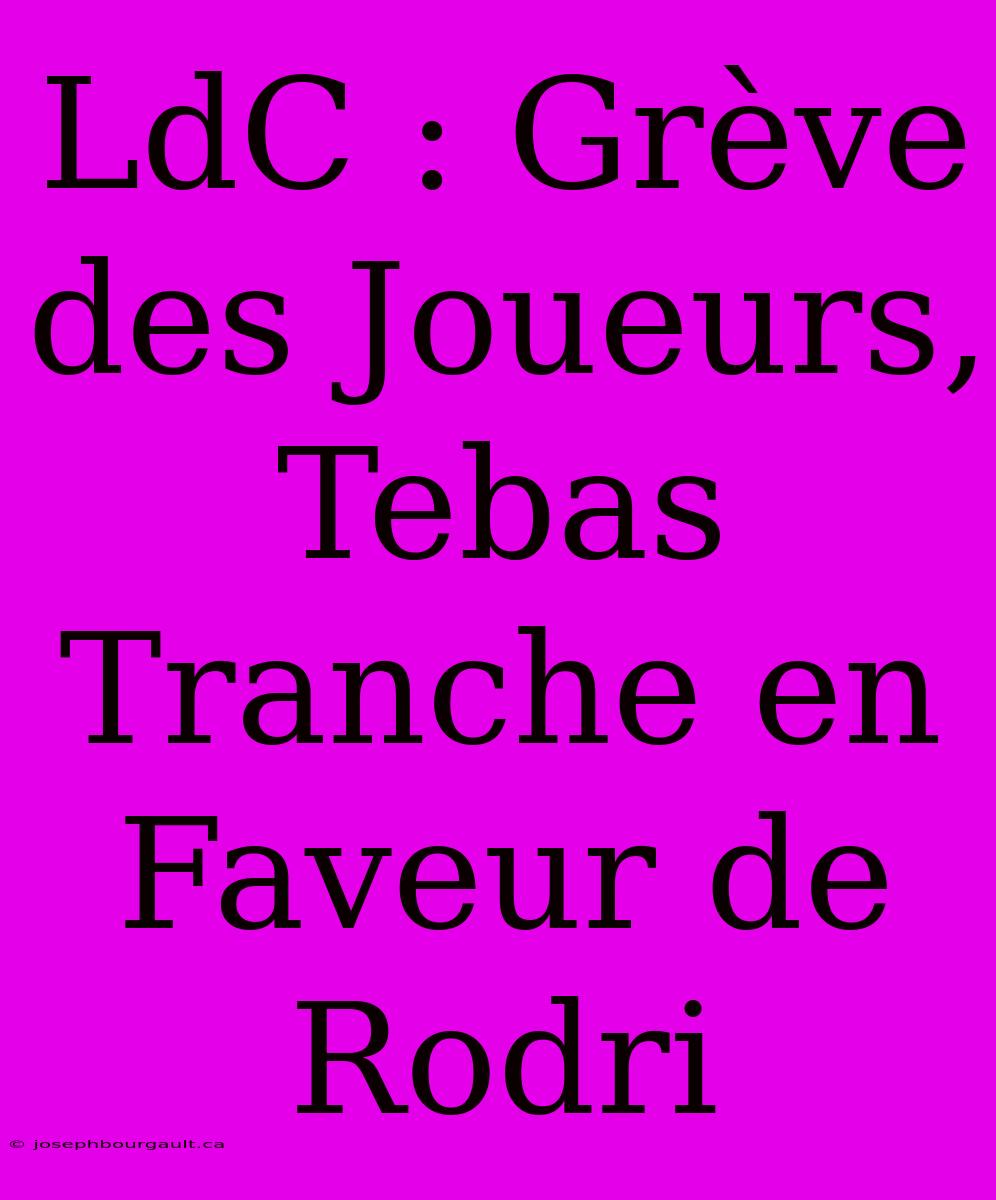 LdC : Grève des Joueurs, Tebas Tranche en Faveur de Rodri

© josephbourgault.ca